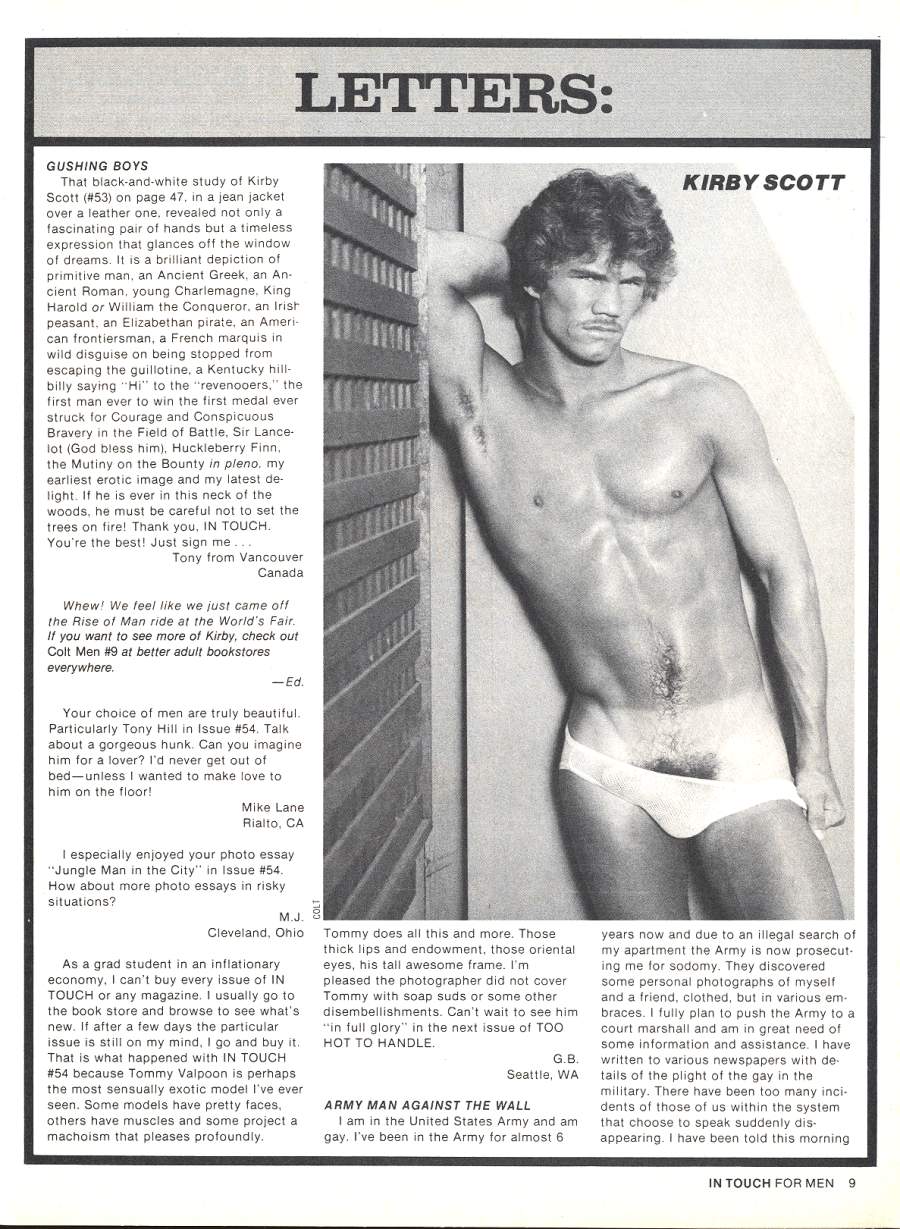 LETTERS:

GUSHING BOYS
That black-and-white study of Kirby Scott (#53) on page 47, in a jean jacket over a leather one, revealed not only a fascinating pair of hands but a timeless expression that glances off the window of dreams. It is a brilliant depiction of primitive man, an Ancient Greek, an Ancient Roman, young Charlemagne, King Harold or William the Conqueror, an Irish peasant, an Elizabethan pirate, an American frontiersman, a French marquis in wild disguise on being stopped from escaping the guillotine, a Kentucky hillbilly saying "Hi" to the "revenooers," the first man ever to win the first medal ever struck for Courage and Conspicuous Bravery in the Field of Battle, Sir Lancelot (God bless him), Huckleberry Finn, the Mutiny on the Bounty in pleno, my earliest erotic image and my latest delight. If he is ever in this neck of the woods, he must be careful not to set the trees on fire! Thank you, IN TOUCH. You're the best! Just sign me . . .

Tony from Vancouver
Canada

Whew! We feel like we just came off the Rise of Man ride at the World's Fair. If you want to see more of Kirby, check out Colt Men #9 at better adult bookstores everywhere.

—Ed.

Your choice of men are truly beautiful. Particularly Tony Hill in Issue #54. Talk about a gorgeous hunk. Can you imagine him for a lover? I'd never get out of bed—unless I wanted to make love to him on the floor!

Mike Lane
Rialto, CA

I especially enjoyed your photo essay "Jungle Man in the City" in Issue #54. How about more photo essays in risky situations?

M.J.
Cleveland, Ohio

As a grad student in an inflationary economy, I can't buy every issue of IN TOUCH or any magazine. I usually go to the book store and browse to see what's new. If after a few days the particular issue is still on my mind, I go and buy it. That is what happened with IN TOUCH #54 because Tommy Valpoon is perhaps the most sensually exotic model I've ever seen. Some models have pretty faces, others have muscles and some project a machoism that pleases profoundly.

KIRBY SCOTT

COLT

Tommy does all this and more. Those thick lips and endowment, those oriental eyes, his tall awesome frame. I'm pleased the photographer did not cover Tommy with soap suds or some other disembellishments. Can't wait to see him "in full glory" in the next issue of TOO HOT TO HANDLE.

G.B.
Seattle, WA

ARMY MAN AGAINST THE WALL
I am in the United States Army and am gay. I've been in the Army for almost 6 years now and due to an illegal search of my apartment the Army is now prosecuting me for sodomy. They discovered some personal photographs of myself and a friend, clothed, but in various embraces. I fully plan to push the Army to a court marshall and am in great need of some information and assistance. I have written to various newspapers with details of the plight of the gay in the military. There have been too many incidents of those of us within the system that choose to speak suddenly disappearing. I have been told this morning

IN TOUCH FOR MEN 9